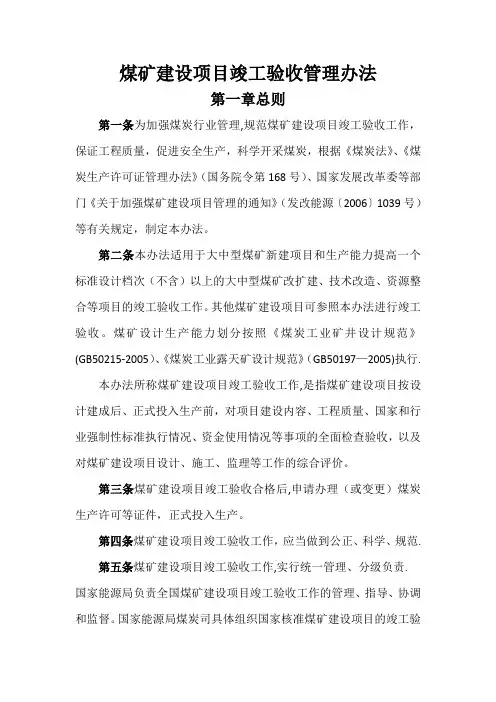 煤矿建设项目竣工验收管理办法

第一章总则

第一条为加强煤炭行业管理,规范煤矿建设项目竣工验收工作,保证工程质量,促进安全生产,科学开采煤炭,根据《煤炭法》、《煤炭生产许可证管理办法》(国务院令第168号)、国家发展改革委等部门《关于加强煤矿建设项目管理的通知》(发改能源〔2006〕1039号)等有关规定,制定本办法。

第二条本办法适用于大中型煤矿新建项目和生产能力提高一个标准设计档次(不含)以上的大中型煤矿改扩建、技术改造、资源整合等项目的竣工验收工作。其他煤矿建设项目可参照本办法进行竣工验收。煤矿设计生产能力划分按照《煤炭工业矿井设计规范》(GB50215-2005)、《煤炭工业露天矿设计规范》(GB50197—2005)执行.

本办法所称煤矿建设项目竣工验收工作,是指煤矿建设项目按设计建成后、正式投入生产前,对项目建设内容、工程质量、国家和行业强制性标准执行情况、资金使用情况等事项的全面检查验收,以及对煤矿建设项目设计、施工、监理等工作的综合评价。

第三条煤矿建设项目竣工验收合格后,申请办理(或变更)煤炭生产许可等证件,正式投入生产。

第四条煤矿建设项目竣工验收工作,应当做到公正、科学、规范.

第五条煤矿建设项目竣工验收工作,实行统一管理、分级负责.

国家能源局负责全国煤矿建设项目竣工验收工作的管理、指导、协调和监督。国家能源局煤炭司具体组织国家核准煤矿建设项目的竣工验